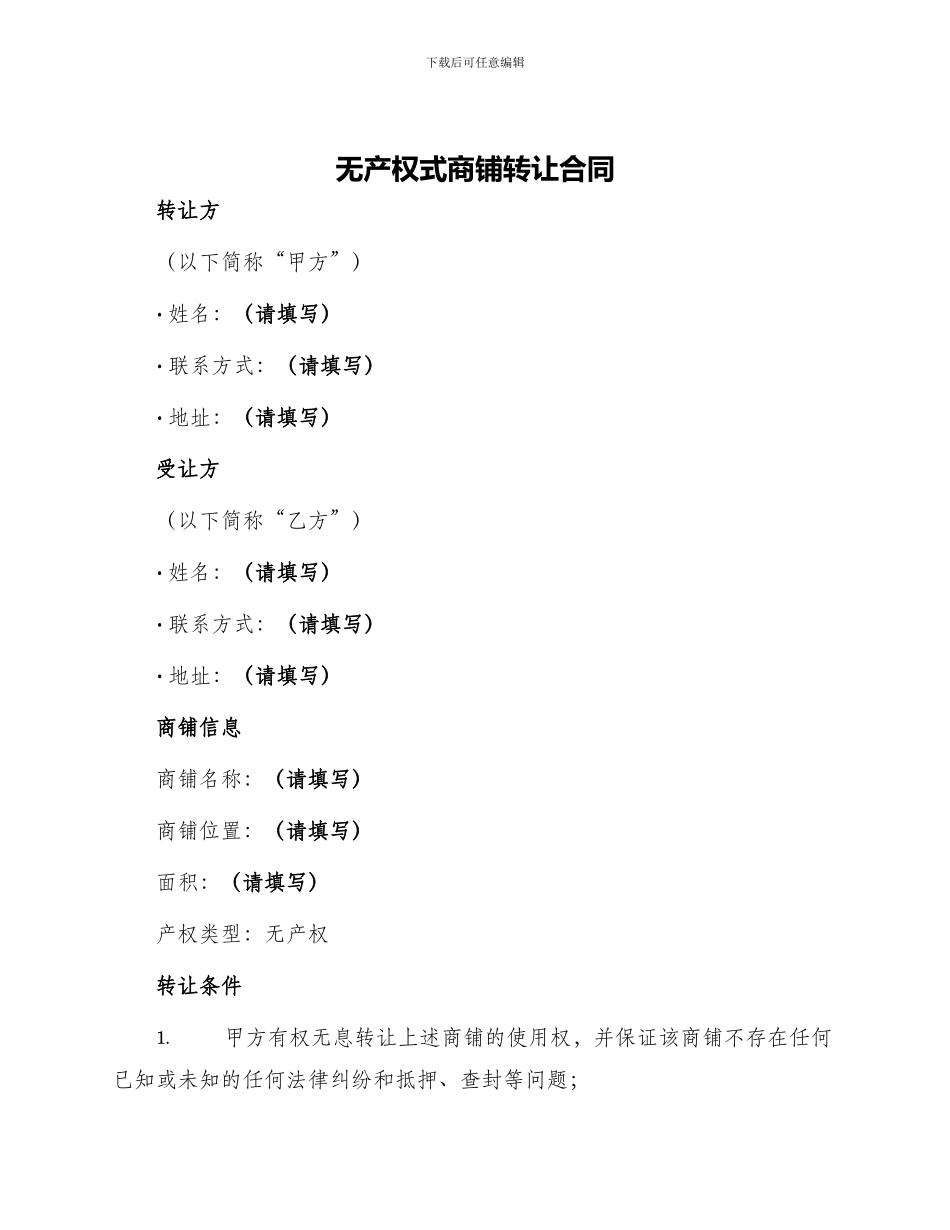 下载后可任意编辑

无产权式商铺转让合同

转让方

（以下简称“甲方”）

· 姓名：（请填写）

· 联系方式：（请填写）

· 地址：（请填写）

受让方

（以下简称“乙方”）

· 姓名：（请填写）

· 联系方式：（请填写）

· 地址：（请填写）

商铺信息

商铺名称：（请填写）

商铺位置：（请填写）

面积：（请填写）

产权类型：无产权

转让条件

1. 甲方有权无息转让上述商铺的使用权，并保证该商铺不存在任何已知或未知的任何法律纠纷和抵押、查封等问题；